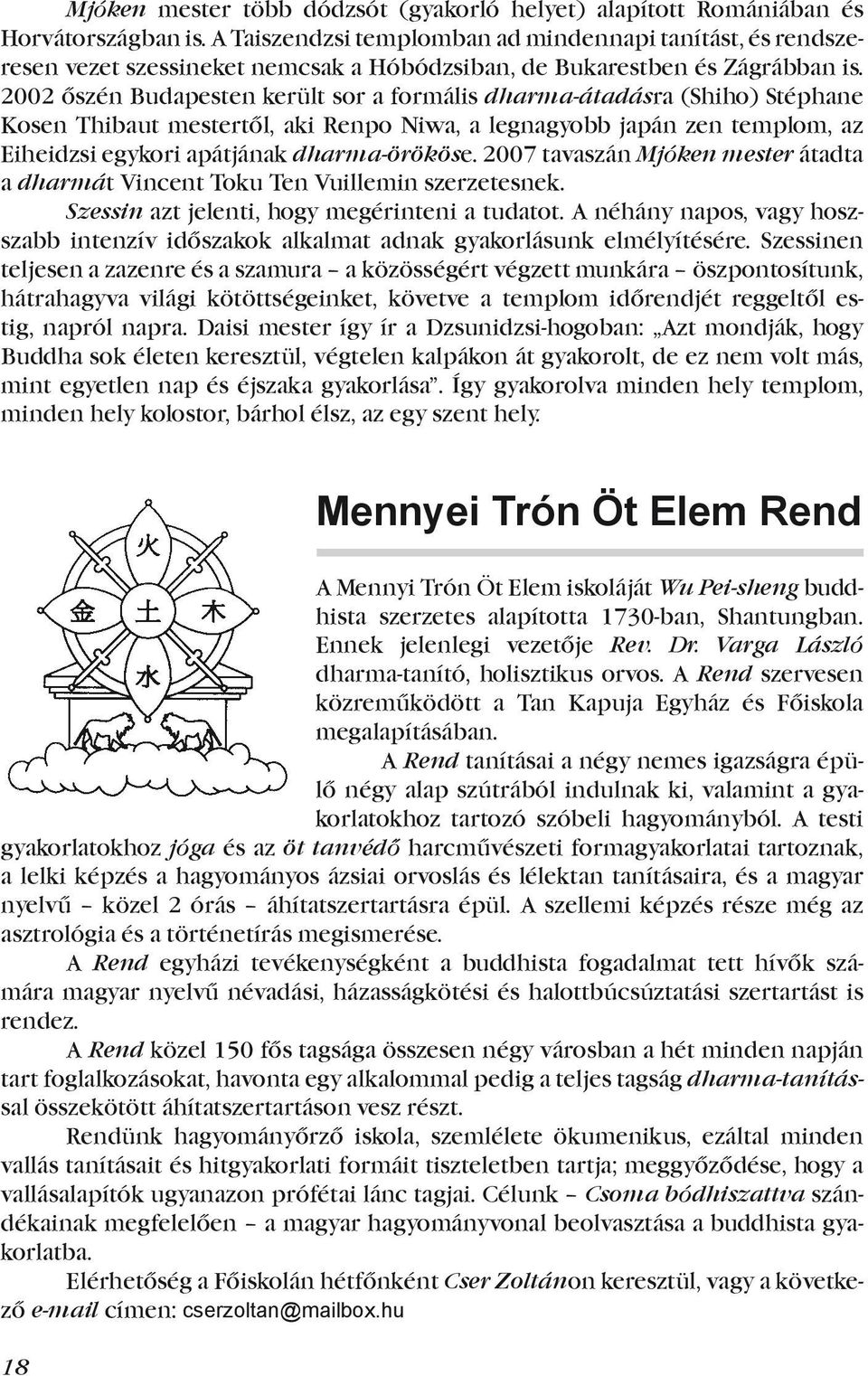 Mjóken mester több dódzsót (gyakorló helyet) alapított Romániában és Horvátországban is. A Taiszendzsi templomban ad mindennapi tanítást, és rendszeresen vezet szessineket nemcsak a Hóbódzsiban, de Bukarestben és Zágrábban is. 2002 őszén Budapesten került sor a formális dharma-átadásra (Shiho) Stéphane Kosen Thibaut mestertől, aki Renpo Niwa, a legnagyobb japán zen templom, az Eiheidzsi egykori apátjának dharma-örököse. 2007 tavaszán Mjóken mester átadta a dharmát Vincent Toku Ten Vuillemin szerzetesnek.

Szessin azt jelenti, hogy megérinteni a tudatot. A néhány napos, vagy hosszabb intenzív időszakok alkalmat adnak gyakorlásunk elmélyítésére. Szessinen teljesen a zazenre és a szamura – a közösségért végzett munkára – öszpontosítunk, hátrahagyva világi kötöttségeinket, követve a templom időrendjét reggeltől estig, napról napra. Daisi mester így ír a Dzsunidzsi-hogoban: „Azt mondják, hogy Buddha sok életen keresztül, végtelen kalpákon át gyakorolt, de ez nem volt más, mint egyetlen nap és éjszaka gyakorlása”. Így gyakorolva minden hely templom, minden hely kolostor, bárhol élsz, az egy szent hely.

火

金 土 木

水

Mennyei Trón Öt Elem Rend

A Mennyi Trón Öt Elem iskoláját Wu Pei-sheng buddhista szerzetes alapította 1730-ban, Shantungban. Ennek jelenlegi vezetője Rev. Dr. Varga László dharma-tanító, holisztikus orvos. A Rend szervesen közreműködött a Tan Kapuja Egyház és Főiskola megalapításában.

A Rend tanításai a négy nemes igazságra épülő négy alap szútrából indulnak ki, valamint a gyakorlatokhoz tartozó szóbeli hagyományból. A testi gyakorlatokhoz jóga és az öt tanvédő harcművészeti formagyakorlatai tartoznak, a lelki képzés a hagyományos ázsiai orvoslás és lélektan tanításaira, és a magyar nyelvű – közel 2 órás – áhítatszertartásra épül. A szellemi képzés része még az asztrológia és a történetírás megismerése.

A Rend egyházi tevékenységként a buddhista fogadalmat tett hívők számára magyar nyelvű névadási, házasságkötési és halottbúcsúztatási szertartást is rendez.

A Rend közel 150 fős tagsága összesen négy városban a hét minden napján tart foglalkozásokat, havonta egy alkalommal pedig a teljes tagság dharma-tanítással összekötött áhítatszertartáson vesz részt.

Rendünk hagyományőrző iskola, szemlélete ökumenikus, ezáltal minden vallás tanításait és hitgyakorlati formáit tiszteletben tartja; meggyőződése, hogy a vallásalapítók ugyanazon prófétai lánc tagjai. Célunk – Csoma bódhiszattva szándékainak megfelelően – a magyar hagyományvonal beolvasztása a buddhista gyakorlatba.

Elérhetőség a Főiskolán hétfőnként Cser Zoltánon keresztül, vagy a következő e-mail címen: cserzoltan@mailbox.hu

18